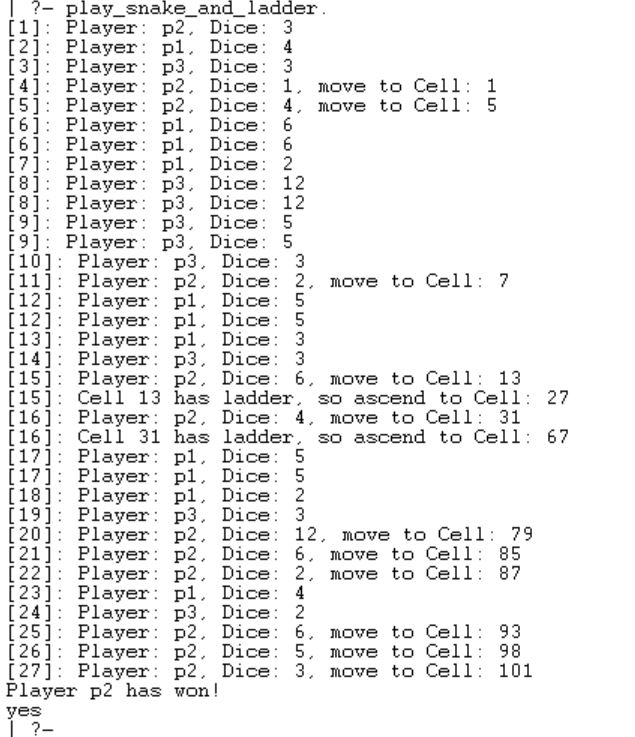 | ?- play_snake_and_ladder.
[1]: Player: p2, Dice: 3
[2]: Player: p1, Dice: 4
[3]: Player: p3, Dice: 3
[4]: Player: p2, Dice: 1, move to Cell: 1
[5]: Player: p2, Dice: 4, move to Cell: 5
[6]: Player: p1, Dice: 6
[6]: Player: p1, Dice: 6
[7]: Player: p1, Dice: 2
[8]: Player: p3, Dice: 12
[8]: Player: p3, Dice: 12
[9]: Player: p3, Dice: 5
[9]: Player: p3, Dice: 5
[10]: Player: p3, Dice: 3
[11]: Player: p2, Dice: 2, move to Cell: 7
[12]: Player: p1, Dice: 5
[12]: Player: p1, Dice: 5
[13]: Player: p1, Dice: 3
[14]: Player: p3, Dice: 3
[15]: Player: p2, Dice: 6, move to Cell: 13
[15]: Cell 13 has ladder, so ascend to Cell: 27
[16]: Player: p2, Dice: 4, move to Cell: 31
[16]: Cell 31 has ladder, so ascend to Cell: 67
[17]: Player: p1, Dice: 5
[17]: Player: p1, Dice: 5
[18]: Player: p1, Dice: 2
[19]: Player: p3, Dice: 3
[20]: Player: p2, Dice: 12, move to Cell: 79
[21]: Player: p2, Dice: 6, move to Cell: 85
[22]: Player: p2, Dice: 2, move to Cell: 87
[23]: Player: p1, Dice: 4
[24]: Player: p3, Dice: 2
[25]: Player: p2, Dice: 6, move to Cell: 93
[26]: Player: p2, Dice: 5, move to Cell: 98
[27]: Player: p2, Dice: 3, move to Cell: 101
Player p2 has won!
yes
| ?-